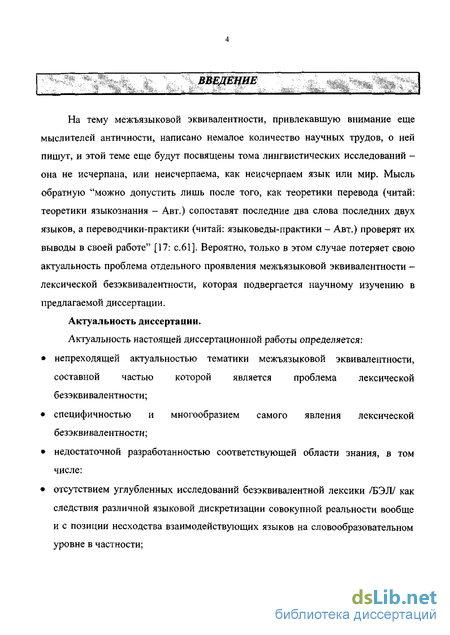 4

ВВЕДЕНИЕ

На тему межъязыковой эквивалентности, привлекавшую внимание еще мыслителей античности, написано немалое количество научных трудов, о ней пишут, и этой теме еще будут посвящены тома лингвистических исследований – она не исчерпана, или неисчерпаема, как неисчерпаем язык или мир. Мысль обратную "можно допустить лишь после того, как теоретики перевода (читай: теоретики языкознания – Авт.) сопоставят последние два слова последних двух языков, а переводчики-практики (читай: языковеды-практики – Авт.) проверят их выводы в своей работе" [17: с.61]. Вероятно, только в этом случае потеряет свою актуальность проблема отдельного проявления межъязыковой эквивалентности – лексической безэквивалентности, которая подвергается научному изучению в предлагаемой диссертации.

Актуальность диссертации.

Актуальность настоящей диссертационной работы определяется:

• непреходящей актуальностью тематики межъязыковой эквивалентности, составной частью которой является проблема лексической безэквивалентности;

• специфичностью и многообразием самого явления лексической безэквивалентности;

• недостаточной разработанностью соответствующей области знания, в том числе:

• отсутствием углубленных исследований безэквивалентной лексики /БЭЛ/ как следствия различной языковой дискретизации совокупной реальности вообще и с позиции несходства взаимодействующих языков на словообразовательном уровне в частности;

dsLib.net
библиотека диссертаций